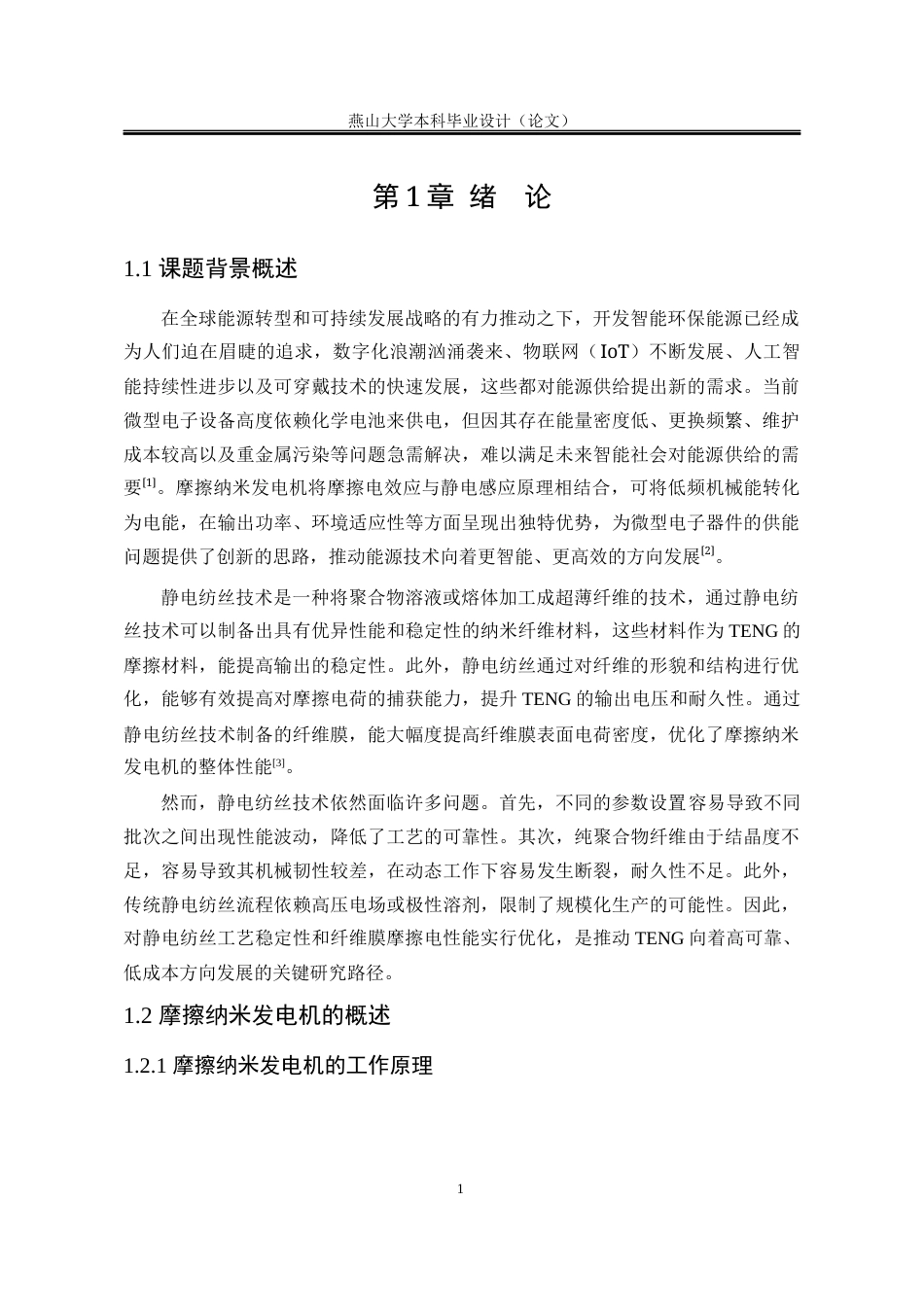 燕山大学本科毕业设计（论文）

第 1 章 绪　论

1.1 课题背景概述

在全球能源转型和可持续发展战略的有力推动之下，开发智能环保能源已经成为人们迫在眉睫的追求，数字化浪潮汹涌袭来、物联网（IoT）不断发展、人工智能持续性进步以及可穿戴技术的快速发展，这些都对能源供给提出新的需求。当前微型电子设备高度依赖化学电池来供电，但因其存在能量密度低、更换频繁、维护成本较高以及重金属污染等问题急需解决，难以满足未来智能社会对能源供给的需要$^{[1]}$。摩擦纳米发电机将摩擦电效应与静电感应原理相结合，可将低频机械能转化为电能，在输出功率、环境适应性等方面呈现出独特优势，为微型电子器件的供能问题提供了创新的思路，推动能源技术向着更智能、更高效的方向发展$^{[2]}$。

静电纺丝技术是一种将聚合物溶液或熔体加工成超薄纤维的技术，通过静电纺丝技术可以制备出具有优异性能和稳定性的纳米纤维材料，这些材料作为 TENG 的摩擦材料，能提高输出的稳定性。此外，静电纺丝通过对纤维的形貌和结构进行优化，能够有效提高对摩擦电荷的捕获能力，提升 TENG 的输出电压和耐久性。通过静电纺丝技术制备的纤维膜，能大幅度提高纤维膜表面电荷密度，优化了摩擦纳米发电机的整体性能$^{[3]}$。

然而，静电纺丝技术依然面临许多问题。首先，不同的参数设置容易导致不同批次之间出现性能波动，降低了工艺的可靠性。其次，纯聚合物纤维由于结晶度不足，容易导致其机械韧性较差，在动态工作下容易发生断裂，耐久性不足。此外，传统静电纺丝流程依赖高压电场或极性溶剂，限制了规模化生产的可能性。因此，对静电纺丝工艺稳定性和纤维膜摩擦电性能实行优化，是推动 TENG 向着高可靠、低成本方向发展的关键研究路径。

1.2 摩擦纳米发电机的概述

1.2.1 摩擦纳米发电机的工作原理

1